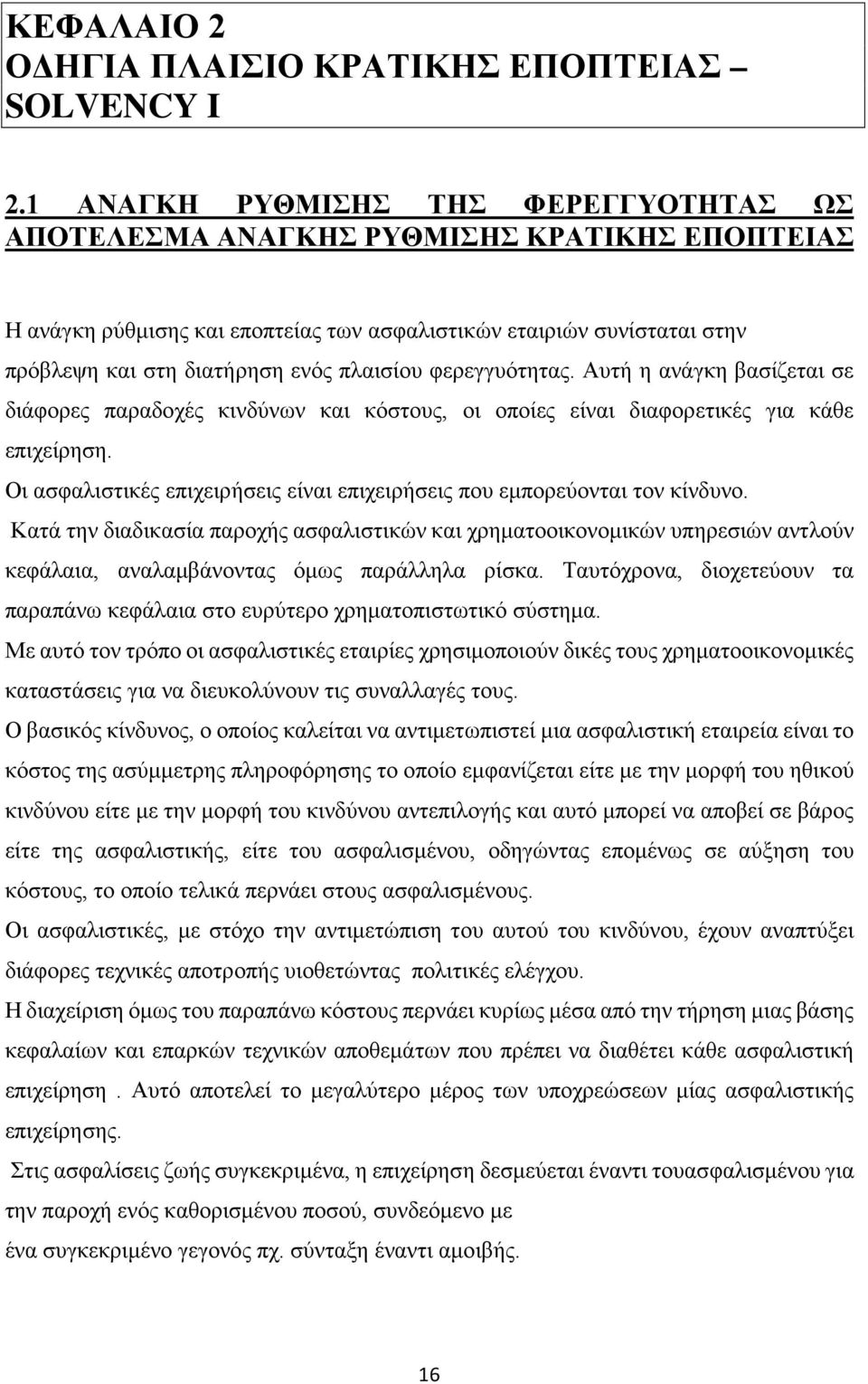 ΚΕΦΑΛΑΙΟ 2
ΟΔΗΓΙΑ ΠΛΑΙΣΙΟ ΚΡΑΤΙΚΗΣ ΕΠΟΠΤΕΙΑΣ – SOLVENCY I

2.1 ΑΝΑΓΚΗ ΡΥΘΜΙΣΗΣ ΤΗΣ ΦΕΡΕΓΓΥΟΤΗΤΑΣ ΩΣ ΑΠΟΤΕΛΕΣΜΑ ΑΝΑΓΚΗΣ ΡΥΘΜΙΣΗΣ ΚΡΑΤΙΚΗΣ ΕΠΟΠΤΕΙΑΣ

Η ανάγκη ρύθμισης και εποπτείας των ασφαλιστικών εταιριών συνίσταται στην πρόβλεψη και στη διατήρηση ενός πλαισίου φερεγγυότητας. Αυτή η ανάγκη βασίζεται σε διάφορες παραδοχές κινδύνων και κόστους, οι οποίες είναι διαφορετικές για κάθε επιχείρηση.

Οι ασφαλιστικές επιχειρήσεις είναι επιχειρήσεις που εμπορεύονται τον κίνδυνο.

Κατά την διαδικασία παροχής ασφαλιστικών και χρηματοοικονομικών υπηρεσιών αντλούν κεφάλαια, αναλαμβάνοντας όμως παράλληλα ρίσκα. Ταυτόχρονα, διοχετεύουν τα παραπάνω κεφάλαια στο ευρύτερο χρηματοπιστωτικό σύστημα.

Με αυτό τον τρόπο οι ασφαλιστικές εταιρίες χρησιμοποιούν δικές τους χρηματοοικονομικές καταστάσεις για να διευκολύνουν τις συναλλαγές τους.

Ο βασικός κίνδυνος, ο οποίος καλείται να αντιμετωπιστεί μια ασφαλιστική εταιρεία είναι το κόστος της ασύμμετρης πληροφόρησης το οποίο εμφανίζεται είτε με την μορφή του ηθικού κινδύνου είτε με την μορφή του κινδύνου αντεπιλογής και αυτό μπορεί να αποβεί σε βάρος είτε της ασφαλιστικής, είτε του ασφαλισμένου, οδηγώντας επομένως σε αύξηση του κόστους, το οποίο τελικά περνάει στους ασφαλισμένους.

Οι ασφαλιστικές, με στόχο την αντιμετώπιση του αυτού του κινδύνου, έχουν αναπτύξει διάφορες τεχνικές αποτροπής υιοθετώντας πολιτικές ελέγχου.

Η διαχείριση όμως του παραπάνω κόστους περνάει κυρίως μέσα από την τήρηση μιας βάσης κεφαλαίων και επαρκών τεχνικών αποθεμάτων που πρέπει να διαθέτει κάθε ασφαλιστική επιχείρηση . Αυτό αποτελεί το μεγαλύτερο μέρος των υποχρεώσεων μίας ασφαλιστικής επιχείρησης.

Στις ασφαλίσεις ζωής συγκεκριμένα, η επιχείρηση δεσμεύεται έναντι τουασφαλισμένου για την παροχή ενός καθορισμένου ποσού, συνδεόμενο με ένα συγκεκριμένο γεγονός πχ. σύνταξη έναντι αμοιβής.

16